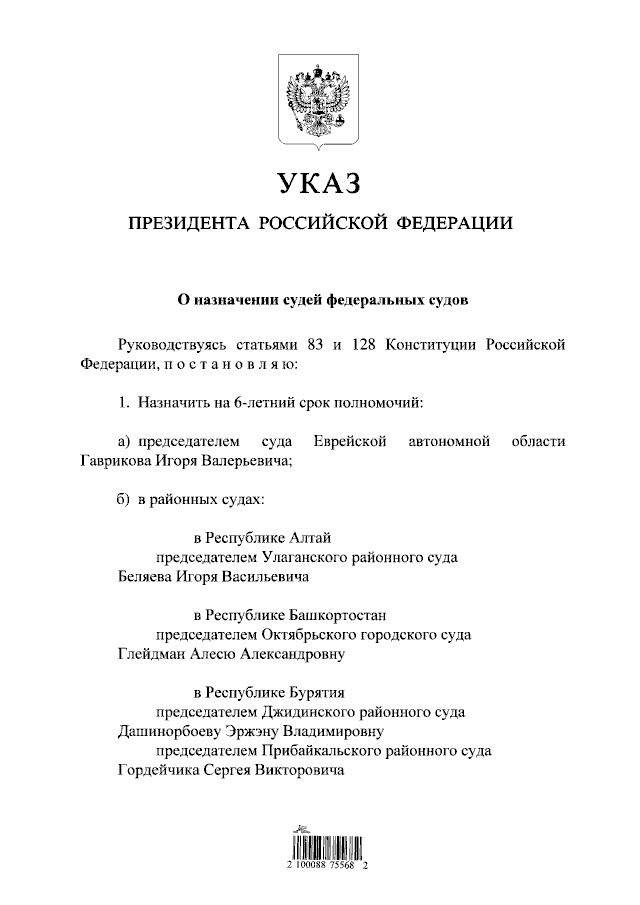 УКАЗ

ПРЕЗИДЕНТА РОССИЙСКОЙ ФЕДЕРАЦИИ

О назначении судей федеральных судов

Руководствуясь статьями 83 и 128 Конституции Российской Федерации, п о с т а н о в л я ю:

1. Назначить на 6-летний срок полномочий:

а) председателем суда Еврейской автономной области Гаврикова Игоря Валерьевича;

б) в районных судах:

в Республике Алтай
председателем Улаганского районного суда
Беляева Игоря Васильевича

в Республике Башкортостан
председателем Октябрьского городского суда
Глейдман Алесю Александровну

в Республике Бурятия
председателем Джидинского районного суда
Дашинорбоеву Эржэну Владимировну
председателем Прибайкальского районного суда
Гордейчика Сергея Викторовича

2 100088 75568 2